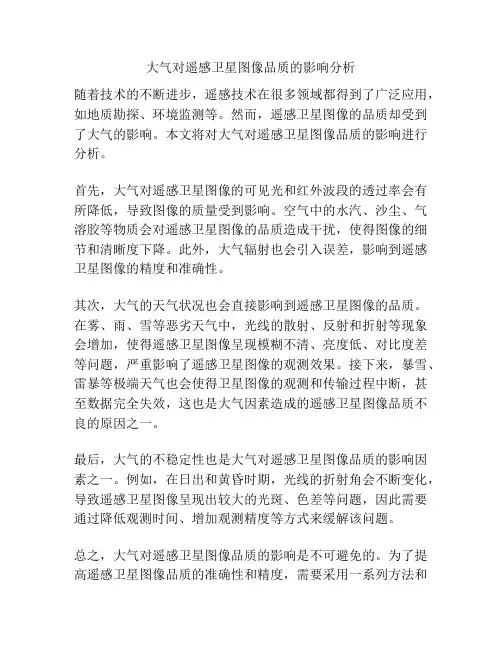 大气对遥感卫星图像品质的影响分析

随着技术的不断进步，遥感技术在很多领域都得到了广泛应用，如地质勘探、环境监测等。然而，遥感卫星图像的品质却受到了大气的影响。本文将对大气对遥感卫星图像品质的影响进行分析。

首先，大气对遥感卫星图像的可见光和红外波段的透过率会有所降低，导致图像的质量受到影响。空气中的水汽、沙尘、气溶胶等物质会对遥感卫星图像的品质造成干扰，使得图像的细节和清晰度下降。此外，大气辐射也会引入误差，影响到遥感卫星图像的精度和准确性。

其次，大气的天气状况也会直接影响到遥感卫星图像的品质。在雾、雨、雪等恶劣天气中，光线的散射、反射和折射等现象会增加，使得遥感卫星图像呈现模糊不清、亮度低、对比度差等问题，严重影响了遥感卫星图像的观测效果。接下来，暴雪、雷暴等极端天气也会使得卫星图像的观测和传输过程中断，甚至数据完全失效，这也是大气因素造成的遥感卫星图像品质不良的原因之一。

最后，大气的不稳定性也是大气对遥感卫星图像品质的影响因素之一。例如，在日出和黄昏时期，光线的折射角会不断变化，导致遥感卫星图像呈现出较大的光斑、色差等问题，因此需要通过降低观测时间、增加观测精度等方式来缓解该问题。

总之，大气对遥感卫星图像品质的影响是不可避免的。为了提高遥感卫星图像品质的准确性和精度，需要采用一系列方法和